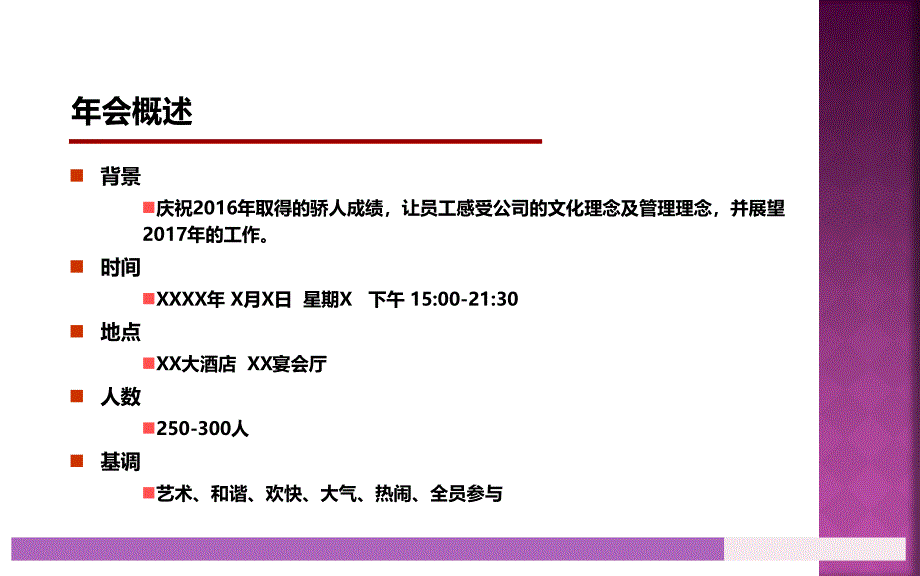 年会概述

背景

庆祝2016年取得的骄人成绩，让员工感受公司的文化理念及管理理念，并展望2017年的工作。

时间

XXXX年 X月X日 星期X 下午 15:00-21:30

地点

XX大酒店 XX宴会厅

人数

250-300人

基调

艺术、和谐、欢快、大气、热闹、全员参与